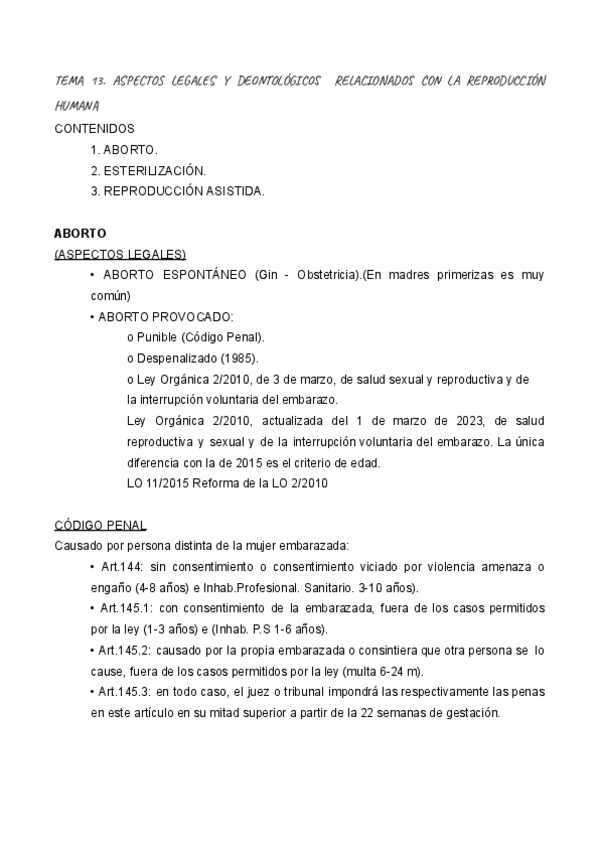 TEMA 13. ASPECTOS LEGALES Y DEONTOLÓGICOS RELACIONADOS CON LA REPRODUCCIÓN HUMANA

CONTENIDOS

1. ABORTO.
2. ESTERILIZACIÓN.
3. REPRODUCCIÓN ASISTIDA.

ABORTO

(ASPECTOS LEGALES)

• ABORTO ESPONTÁNEO (Gin - Obstetricia).(En madres primerizas es muy común)

• ABORTO PROVOCADO:

o Punible (Código Penal).

o Despenalizado (1985).

o Ley Orgánica 2/2010, de 3 de marzo, de salud sexual y reproductiva y de la interrupción voluntaria del embarazo.

Ley Orgánica 2/2010, actualizada del 1 de marzo de 2023, de salud reproductiva y sexual y de la interrupción voluntaria del embarazo. La única diferencia con la de 2015 es el criterio de edad.

LO 11/2015 Reforma de la LO 2/2010

CÓDIGO PENAL

Causado por persona distinta de la mujer embarazada:

• Art.144: sin consentimiento o consentimiento viciado por violencia amenaza o engaño (4-8 años) e Inhab.Profesional. Sanitario. 3-10 años).

• Art.145.1: con consentimiento de la embarazada, fuera de los casos permitidos por la ley (1-3 años) e (Inhab. P.S 1-6 años).

• Art.145.2: causado por la propia embarazada o consintiera que otra persona se lo cause, fuera de los casos permitidos por la ley (multa 6-24 m).

• Art.145.3: en todo caso, el juez o tribunal impondrá las respectivamente las penas en este artículo en su mitad superior a partir de la 22 semanas de gestación.